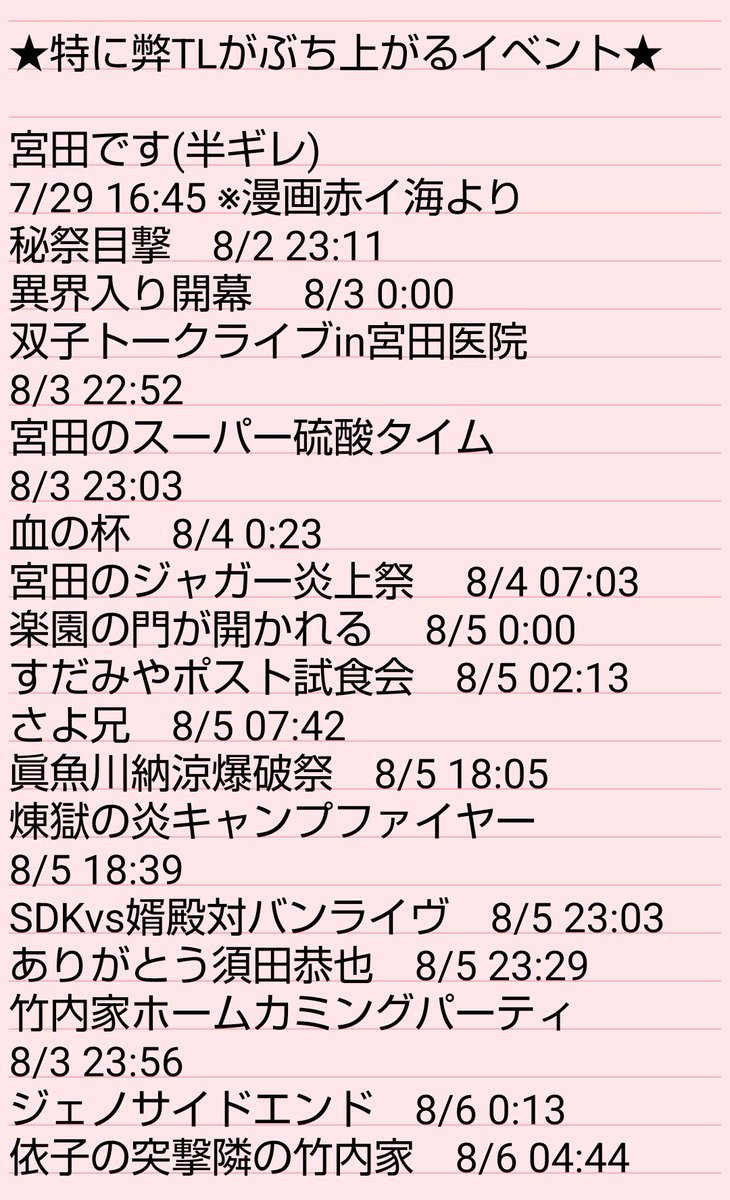 ★特に弊TLがぶち上がるイベント★

宮田です(半ギレ)
7/29 16:45 ※漫画赤イ海より
秘祭目撃　8/2 23:11
異界入り開幕　8/3 0:00
双子トークライブin宮田医院
8/3 22:52
宮田のスーパー硫酸タイム
8/3 23:03
血の杯　8/4 0:23
宮田のジャガー炎上祭　8/4 07:03
楽園の門が開かれる　8/5 0:00
すだみやポスト試食会　8/5 02:13
さよ兄　8/5 07:42
眞魚川納涼爆破祭　8/5 18:05
煉獄の炎キャンプファイヤー
8/5 18:39
SDKvs婿殿対バンライヴ　8/5 23:03
ありがとう須田恭也　8/5 23:29
竹内家ホームカミングパーティ
8/3 23:56
ジェノサイドエンド　8/6 0:13
依子の突撃隣の竹内家　8/6 04:44